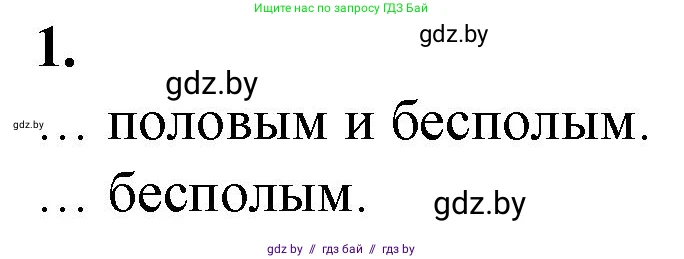 Ищите нас по запросу ГДЗ Бай

1.

gdz.by

gdz.by

gdz.by

… половым и бесполым.

… бесполым.

gdz.by

gdz by // гдз бай // гдз by